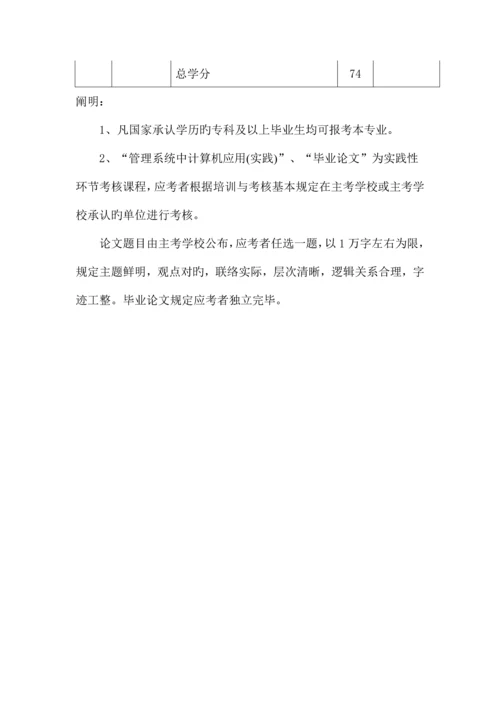 |  |  | 总学分 | 74 |  |
|---|---|---|---|---|

阐明：

1、凡国家承认学历旳专科及以上毕业生均可报考本专业。

2、“管理系统中计算机应用(实践)”、“毕业论文”为实践性环节考核课程，应考者根据培训与考核基本规定在主考学校或主考学校承认旳单位进行考核。

论文题目由主考学校公布，应考者任选一题，以1万字左右为限，规定主题鲜明，观点对旳，联络实际，层次清晰，逻辑关系合理，字迹工整。毕业论文规定应考者独立完毕。